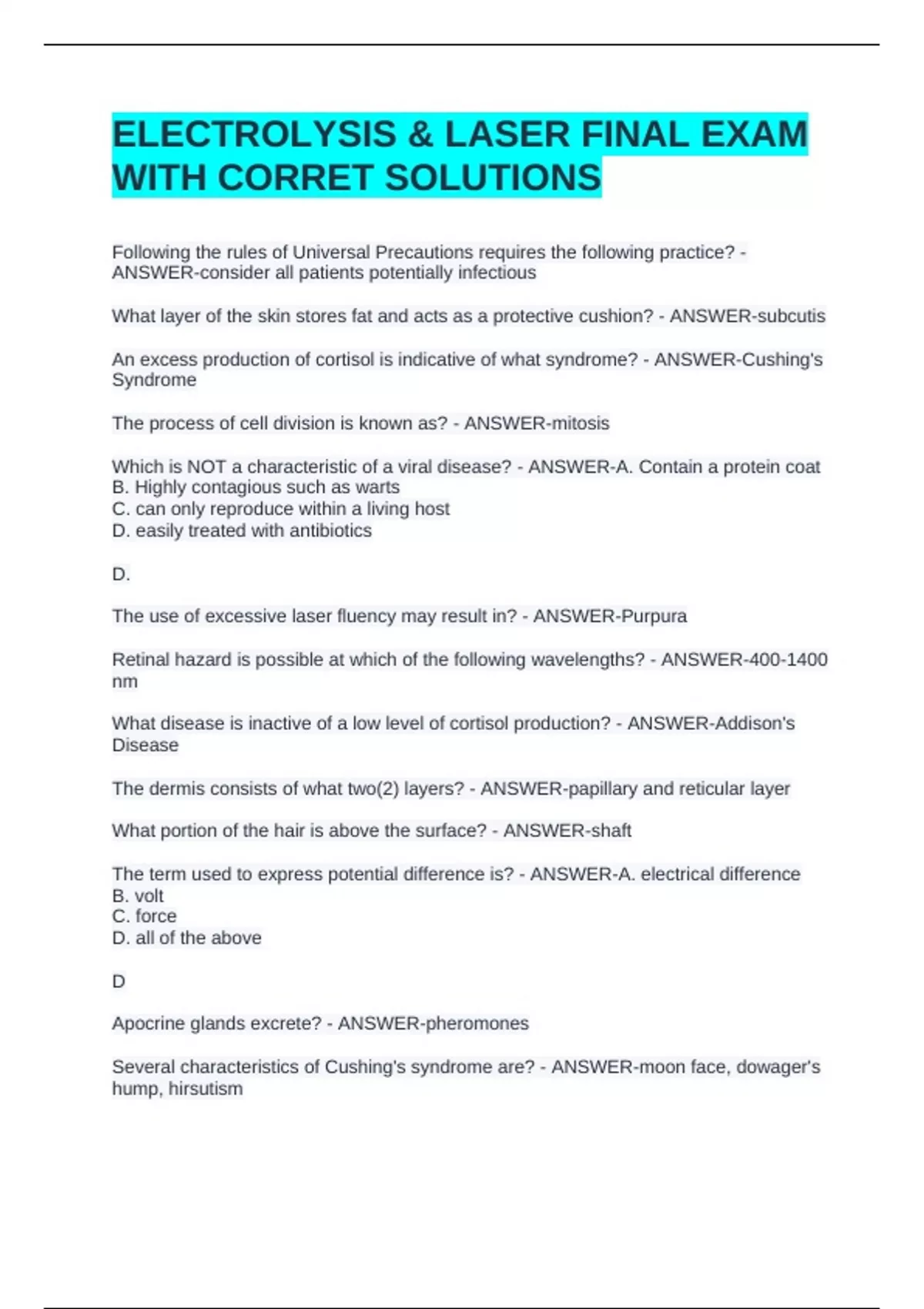 ELECTROLYSIS & LASER FINAL EXAM WITH CORRET SOLUTIONS

Following the rules of Universal Precautions requires the following practice? - ANSWER-consider all patients potentially infectious

What layer of the skin stores fat and acts as a protective cushion? - ANSWER-subcutis

An excess production of cortisol is indicative of what syndrome? - ANSWER-Cushing's Syndrome

The process of cell division is known as? - ANSWER-mitosis

Which is NOT a characteristic of a viral disease? - ANSWER-A. Contain a protein coat
B. Highly contagious such as warts
C. can only reproduce within a living host
D. easily treated with antibiotics

D.

The use of excessive laser fluency may result in? - ANSWER-Purpura

Retinal hazard is possible at which of the following wavelengths? - ANSWER-400-1400 nm

What disease is inactive of a low level of cortisol production? - ANSWER-Addison's Disease

The dermis consists of what two(2) layers? - ANSWER-papillary and reticular layer

What portion of the hair is above the surface? - ANSWER-shaft

The term used to express potential difference is? - ANSWER-A. electrical difference
B. volt
C. force
D. all of the above

D

Apocrine glands excrete? - ANSWER-pheromones

Several characteristics of Cushing's syndrome are? - ANSWER-moon face, dowager's hump, hirsutism